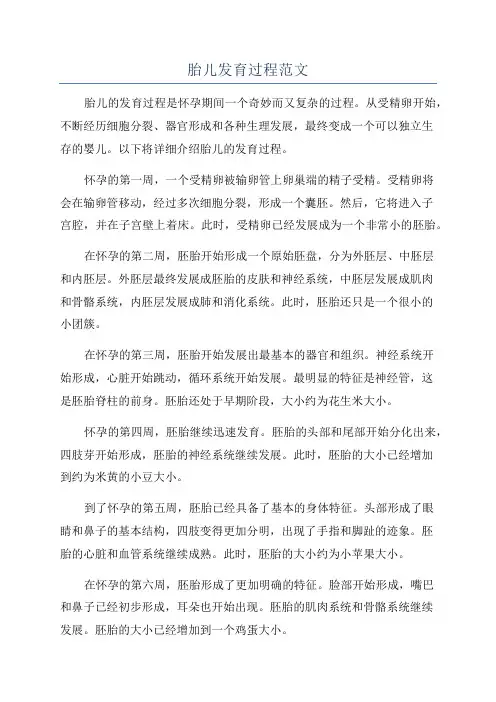 胎儿发育过程范文

胎儿的发育过程是怀孕期间一个奇妙而又复杂的过程。从受精卵开始，不断经历细胞分裂、器官形成和各种生理发展，最终变成一个可以独立生存的婴儿。以下将详细介绍胎儿的发育过程。

怀孕的第一周，一个受精卵被输卵管上卵巢端的精子受精。受精卵将会在输卵管移动，经过多次细胞分裂，形成一个囊胚。然后，它将进入子宫腔，并在子宫壁上着床。此时，受精卵已经发展成为一个非常小的胚胎。

在怀孕的第二周，胚胎开始形成一个原始胚盘，分为外胚层、中胚层和内胚层。外胚层最终发展成胚胎的皮肤和神经系统，中胚层发展成肌肉和骨骼系统，内胚层发展成肺和消化系统。此时，胚胎还只是一个很小的小团簇。

在怀孕的第三周，胚胎开始发展出最基本的器官和组织。神经系统开始形成，心脏开始跳动，循环系统开始发展。最明显的特征是神经管，这是胚胎脊柱的前身。胚胎还处于早期阶段，大小约为花生米大小。

怀孕的第四周，胚胎继续迅速发育。胚胎的头部和尾部开始分化出来，四肢芽开始形成，胚胎的神经系统继续发展。此时，胚胎的大小已经增加到约为米黄的小豆大小。

到了怀孕的第五周，胚胎已经具备了基本的身体特征。头部形成了眼睛和鼻子的基本结构，四肢变得更加分明，出现了手指和脚趾的迹象。胚胎的心脏和血管系统继续成熟。此时，胚胎的大小约为小苹果大小。

在怀孕的第六周，胚胎形成了更加明确的特征。脸部开始形成，嘴巴和鼻子已经初步形成，耳朵也开始出现。胚胎的肌肉系统和骨骼系统继续发展。胚胎的大小已经增加到一个鸡蛋大小。